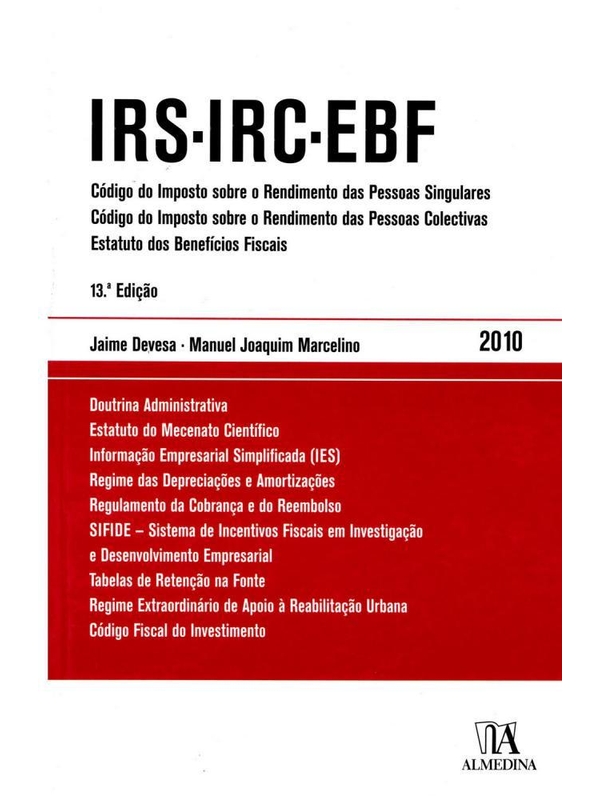 IRS·IRC·EBF

Código do Imposto sobre o Rendimento das Pessoas Singulares
Código do Imposto sobre o Rendimento das Pessoas Colectivas
Estatuto dos Benefícios Fiscais

13.ª Edição

Jaime Devesa · Manuel Joaquim Marcelino

2010

Doutrina Administrativa
Estatuto do Mecenato Científico
Informação Empresarial Simplificada (IES)
Regime das Depreciações e Amortizações
Regulamento da Cobrança e do Reembolso
SIFIDE – Sistema de Incentivos Fiscais em Investigação e Desenvolvimento Empresarial
Tabelas de Retenção na Fonte
Regime Extraordinário de Apoio à Reabilitação Urbana
Código Fiscal do Investimento

ALMEDINA